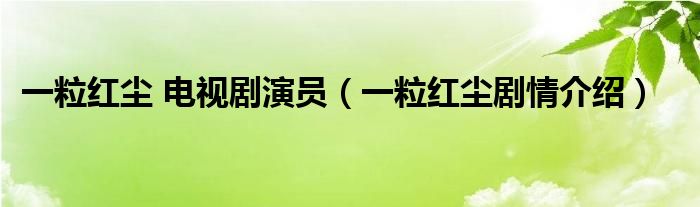 一粒红尘 电视剧演员（一粒红尘剧情介绍）